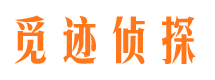 觅迹侦探